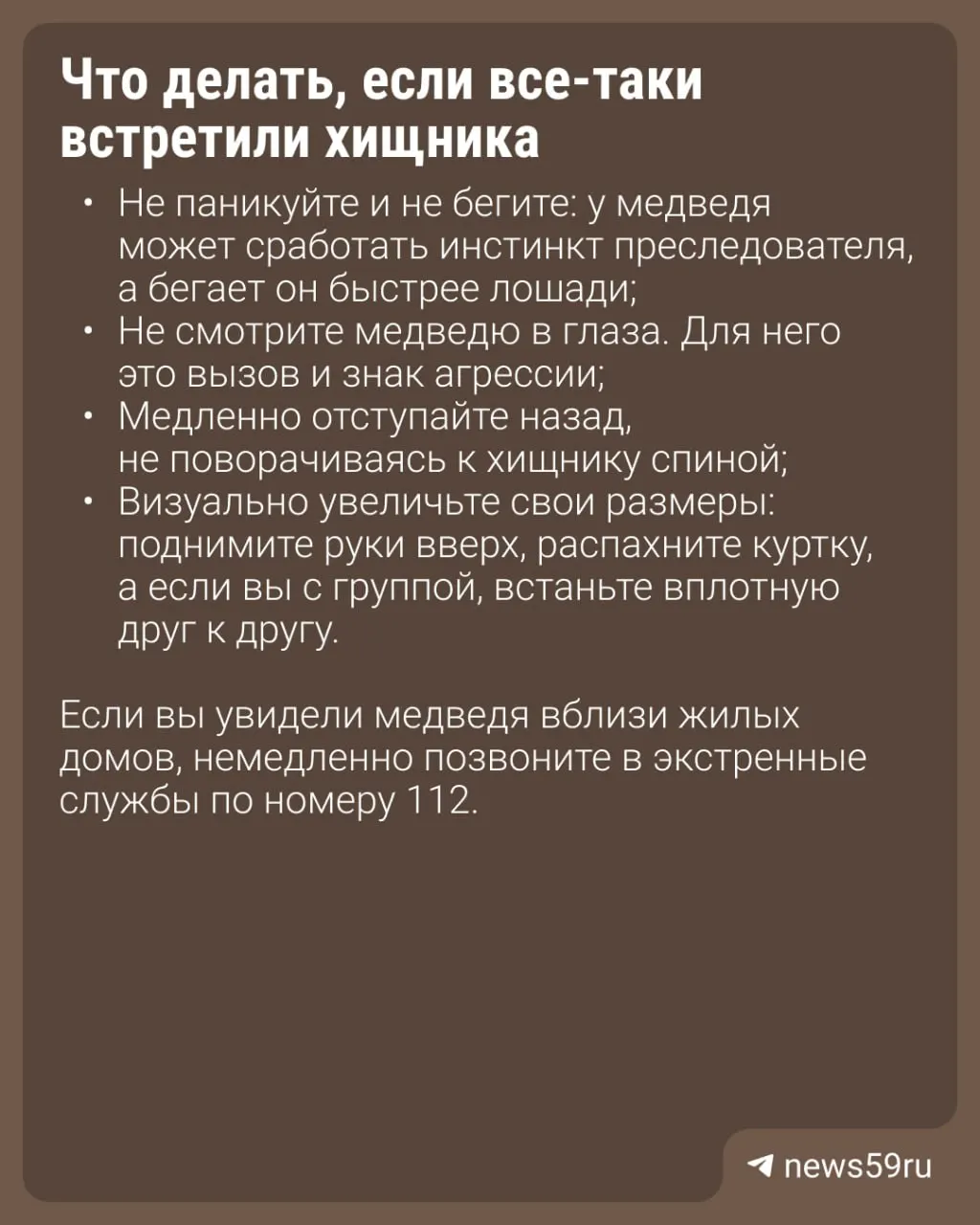 Что делать, если все-таки встретили хищника

• Не паникуйте и не бегите: у медведя может сработать инстинкт преследователя, а бегает он быстрее лошади;
• Не смотрите медведю в глаза. Для него это вызов и знак агрессии;
• Медленно отступайте назад, не поворачиваясь к хищнику спиной;
• Визуально увеличьте свои размеры: поднимите руки вверх, распахните куртку, а если вы с группой, встаньте вплотную друг к другу.

Если вы увидели медведя вблизи жилых домов, немедленно позвоните в экстренные службы по номеру 112.

news59ru